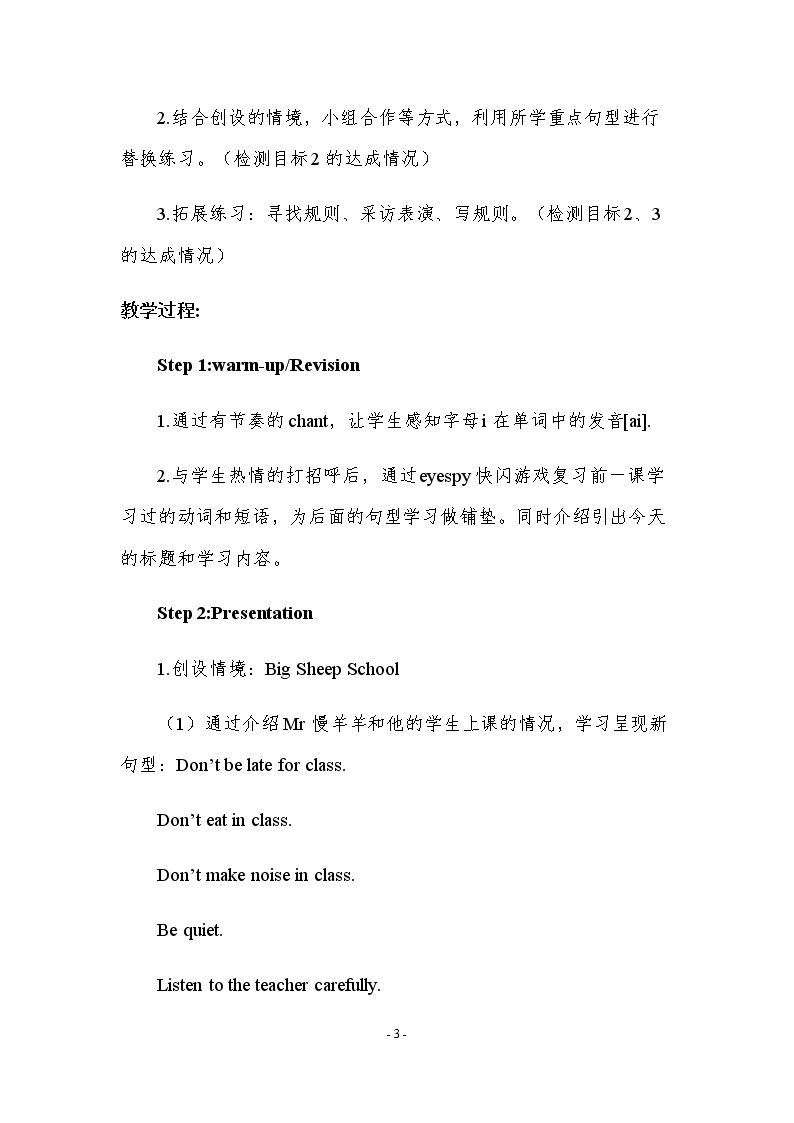 2.结合创设的情境，小组合作等方式，利用所学重点句型进行替换练习。（检测目标2的达成情况）

3.拓展练习：寻找规则、采访表演、写规则。（检测目标2、3的达成情况）

教学过程:

Step 1:warm-up/Revision

1.通过有节奏的chant，让学生感知字母i在单词中的发音[ai].

2.与学生热情的打招呼后，通过eyespy快闪游戏复习前一课学习过的动词和短语，为后面的句型学习做铺垫。同时介绍引出今天的标题和学习内容。

Step 2:Presentation

1.创设情境：Big Sheep School

（1）通过介绍Mr慢羊羊和他的学生上课的情况，学习呈现新句型：Don't be late for class.

Don't eat in class.

Don't make noise in class.

Be quiet.

Listen to the teacher carefully.

- 3 -